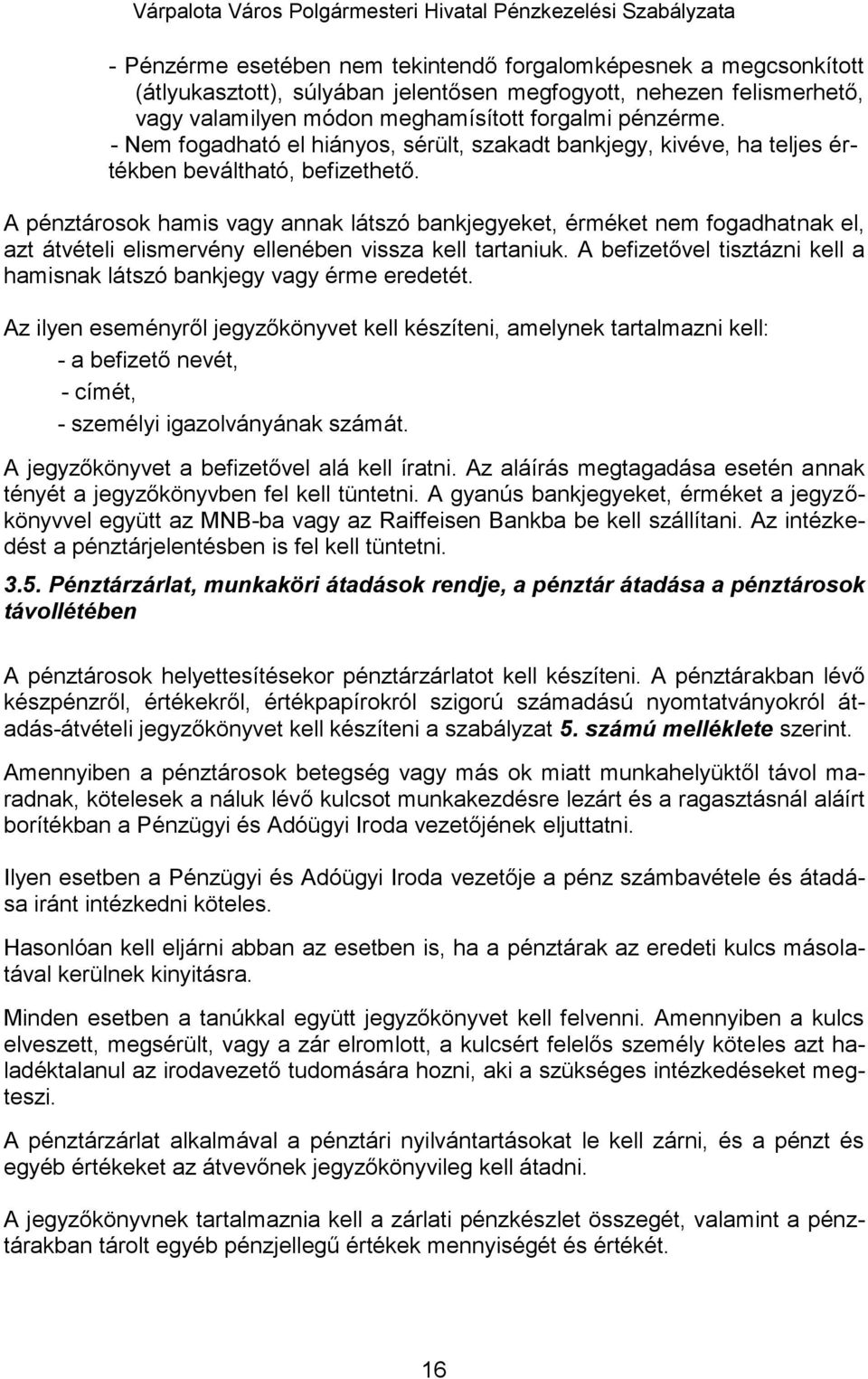 Várpalota Város Polgármesteri Hivatal Pénzkezelési Szabályzata

- Pénzérme esetében nem tekintendő forgalomképesnek a megcsonkított (átlyukasztott), súlyában jelentősen megfogyott, nehezen felismerhető, vagy valamilyen módon meghamísított forgalmi pénzérme.
- Nem fogadható el hiányos, sérült, szakadt bankjegy, kivéve, ha teljes értékben beváltható, befizethető.

A pénztárosok hamis vagy annak látszó bankjegyeket, érméket nem fogadhatnak el, azt átvételi elismervény ellenében vissza kell tartaniuk. A befizetővel tisztázni kell a hamisnak látszó bankjegy vagy érme eredetét.

Az ilyen eseményről jegyzőkönyvet kell készíteni, amelynek tartalmazni kell:
- a befizető nevét,
- címét,
- személyi igazolványának számát.

A jegyzőkönyvet a befizetővel alá kell íratni. Az aláírás megtagadása esetén annak tényét a jegyzőkönyvben fel kell tüntetni. A gyanús bankjegyeket, érméket a jegyzőkönyvvel együtt az MNB-ba vagy az Raiffeisen Bankba be kell szállítani. Az intézkedést a pénztárjelentésben is fel kell tüntetni.

3.5. Pénztárzárlat, munkaköri átadások rendje, a pénztár átadása a pénztárosok távollétében

A pénztárosok helyettesítésekor pénztárzárlatot kell készíteni. A pénztárakban lévő készpénzről, értékekről, értékpapírokról szigorú számadású nyomtatványokról átadás-átvételi jegyzőkönyvet kell készíteni a szabályzat 5. számú melléklete szerint.

Amennyiben a pénztárosok betegség vagy más ok miatt munkahelyüktől távol maradnak, kötelesek a náluk lévő kulcsot munkakezdésre lezárt és a ragasztásnál aláírt borítékban a Pénzügyi és Adóügyi Iroda vezetőjének eljuttatni.

Ilyen esetben a Pénzügyi és Adóügyi Iroda vezetője a pénz számbavétele és átadása iránt intézkedni köteles.

Hasonlóan kell eljárni abban az esetben is, ha a pénztárak az eredeti kulcs másolatával kerülnek kinyitásra.

Minden esetben a tanúkkal együtt jegyzőkönyvet kell felvenni. Amennyiben a kulcs elveszett, megsérült, vagy a zár elromlott, a kulcsért felelős személy köteles azt haladéktalanul az irodavezető tudomására hozni, aki a szükséges intézkedéseket megteszi.

A pénztárzárlat alkalmával a pénztári nyilvántartásokat le kell zárni, és a pénzt és egyéb értékeket az átvevőnek jegyzőkönyvileg kell átadni.

A jegyzőkönyvnek tartalmaznia kell a zárlati pénzkészlet összegét, valamint a pénztárakban tárolt egyéb pénzjellegű értékek mennyiségét és értékét.

16